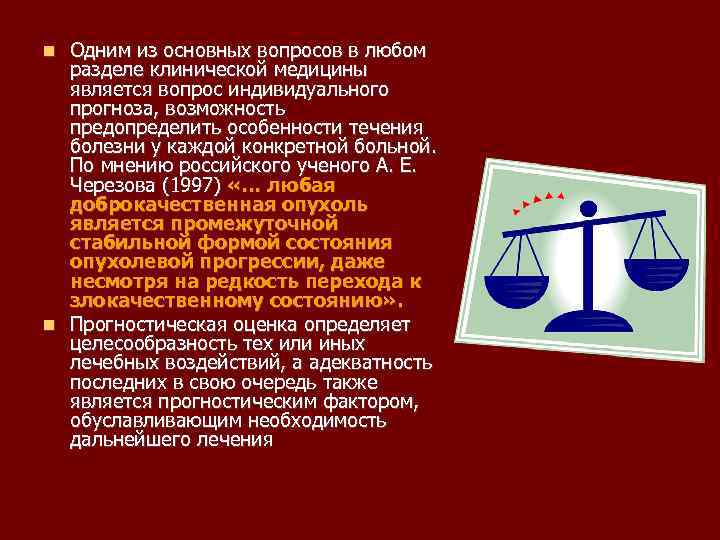 Одним из основных вопросов в любом разделе клинической медицины является вопрос индивидуального прогноза, возможность предопределить особенности течения болезни у каждой конкретной больной. По мнению российского ученого А. Е. Черезова (1997) «… любая доброкачественная опухоль является промежуточной стабильной формой состояния опухолевой прогрессии, даже несмотря на редкость перехода к злокачественному состоянию».

Прогностическая оценка определяет целесообразность тех или иных лечебных воздействий, а адекватность последних в свою очередь также является прогностическим фактором, обуславливающим необходимость дальнейшего лечения